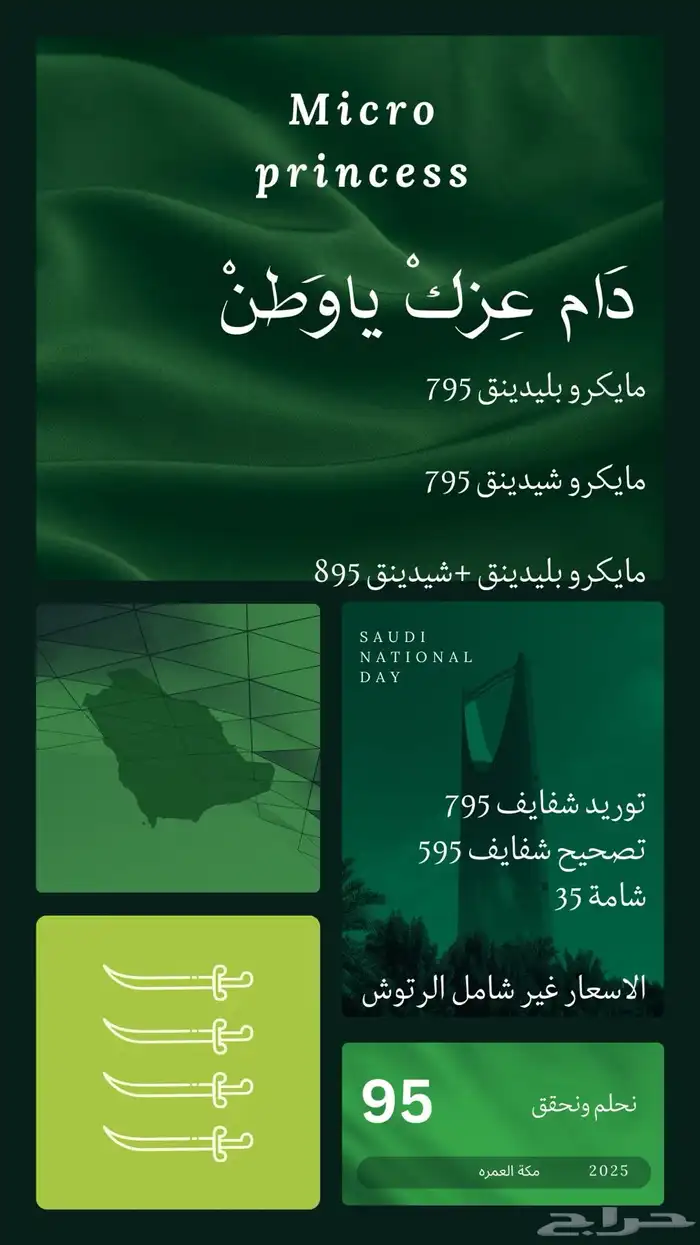 Micro
princess

دَام عِزكْ ياوَطنْ

مايكرو بليدينق 795

مايكرو شيدينق 795

مايكرو بليدينق +شيدينق 895

SAUDI
NATIONAL
DAY

توريد شفايف 795
تصحيح شفايف 595
شامة 35

الاسعار غير شامل الرتوش

95

نحلم ونحقق

2025

مكة العمره

حراج